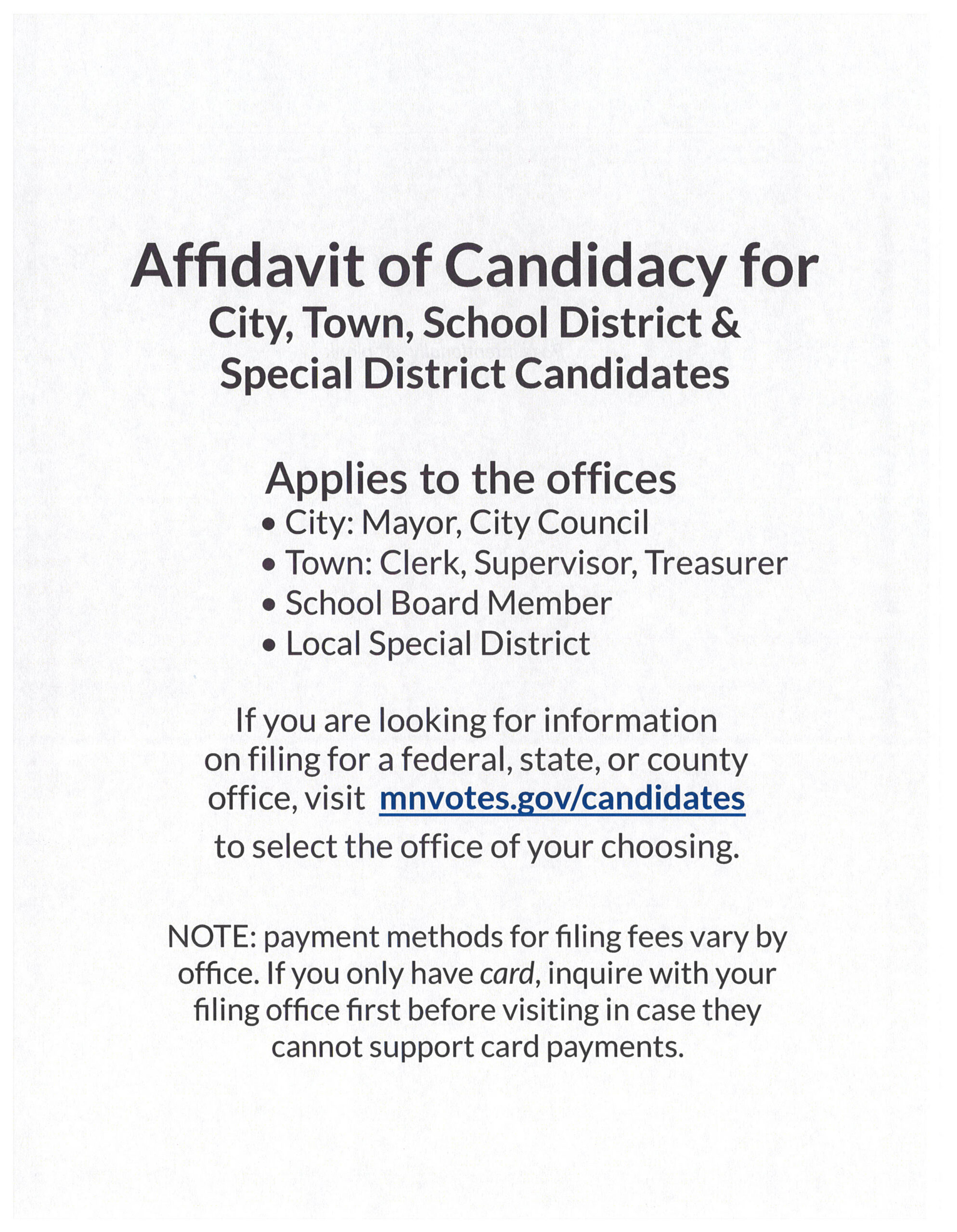 Affidavit of Candidacy for
City, Town, School District & Special District Candidates

Applies to the offices
• City: Mayor, City Council
• Town: Clerk, Supervisor, Treasurer
• School Board Member
• Local Special District

If you are looking for information on filing for a federal, state, or county office, visit mnvotes.gov/candidates to select the office of your choosing.

NOTE: payment methods for filing fees vary by office. If you only have card, inquire with your filing office first before visiting in case they cannot support card payments.